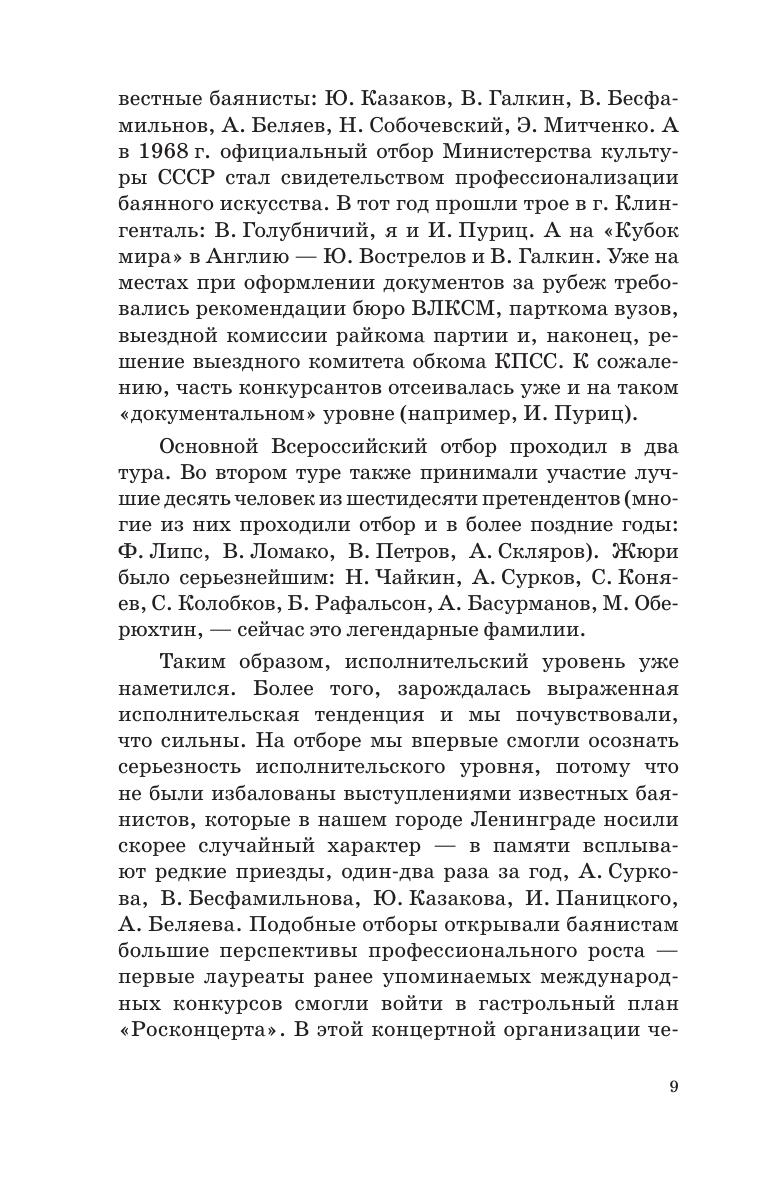 вестные баянисты: Ю. Казаков, В. Галкин, В. Бесфамильнов, А. Беляев, Н. Собочевский, Э. Митченко. А в 1968 г. официальный отбор Министерства культуры СССР стал свидетельством профессионализации баянного искусства. В тот год прошли трое в г. Клингенталь: В. Голубничий, я и И. Пуриц. А на «Кубок мира» в Англию — Ю. Вострелов и В. Галкин. Уже на местах при оформлении документов за рубеж требовались рекомендации бюро ВЛКСМ, парткома вузов, выездной комиссии райкома партии и, наконец, решение выездного комитета обкома КПСС. К сожалению, часть конкурсантов отсеивалась уже и на таком «документальном» уровне (например, И. Пуриц).

Основной Всероссийский отбор проходил в два тура. Во втором туре также принимали участие лучшие десять человек из шестидесяти претендентов (многие из них проходили отбор и в более поздние годы: Ф. Липс, В. Ломако, В. Петров, А. Скляров). Жюри было серьезнейшим: Н. Чайкин, А. Сурков, С. Коняев, С. Колобков, Б. Рафальсон, А. Басурманов, М. Оберюхтин, — сейчас это легендарные фамилии.

Таким образом, исполнительский уровень уже наметился. Более того, зарождалась выраженная исполнительская тенденция и мы почувствовали, что сильны. На отборе мы впервые смогли осознать серьезность исполнительского уровня, потому что не были избалованы выступлениями известных баянистов, которые в нашем городе Ленинграде носили скорее случайный характер — в памяти всплывают редкие приезды, один-два раза за год, А. Суркова, В. Бесфамильнова, Ю. Казакова, И. Паницкого, А. Беляева. Подобные отборы открывали баянистам большие перспективы профессионального роста — первые лауреаты ранее упоминаемых международных конкурсов смогли войти в гастрольный план «Росконцерта». В этой концертной организации че-

9